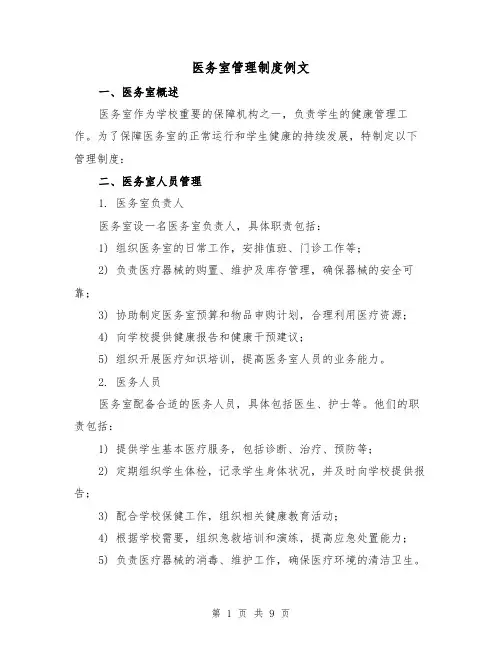 医务室管理制度例文

一、医务室概述

医务室作为学校重要的保障机构之一，负责学生的健康管理工作。为了保障医务室的正常运行和学生健康的持续发展，特制定以下管理制度：

二、医务室人员管理

1. 医务室负责人

医务室设一名医务室负责人，具体职责包括：

1) 组织医务室的日常工作，安排值班、门诊工作等；

2) 负责医疗器械的购置、维护及库存管理，确保器械的安全可靠；

3) 协助制定医务室预算和物品申购计划，合理利用医疗资源；

4) 向学校提供健康报告和健康干预建议；

5) 组织开展医疗知识培训，提高医务室人员的业务能力。

2. 医务人员

医务室配备合适的医务人员，具体包括医生、护士等。他们的职责包括：

1) 提供学生基本医疗服务，包括诊断、治疗、预防等；

2) 定期组织学生体检，记录学生身体状况，并及时向学校提供报告；

3) 配合学校保健工作，组织相关健康教育活动；

4) 根据学校需要，组织急救培训和演练，提高应急处置能力；

5) 负责医疗器械的消毒、维护工作，确保医疗环境的清洁卫生。

第 1 页 共 9 页